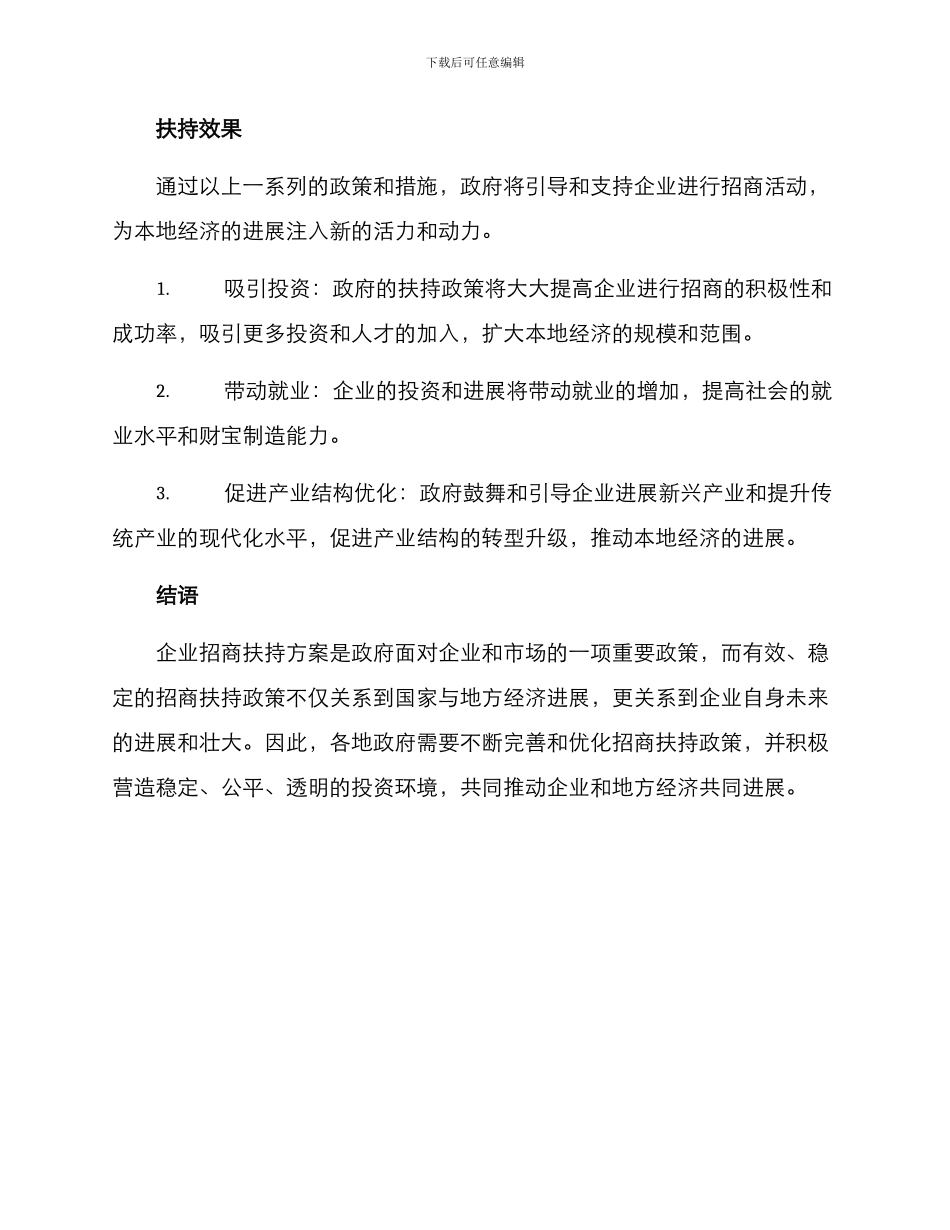 下载后可任意编辑

扶持效果

通过以上一系列的政策和措施，政府将引导和支持企业进行招商活动，为本地经济的进展注入新的活力和动力。

1. 吸引投资：政府的扶持政策将大大提高企业进行招商的积极性和成功率，吸引更多投资和人才的加入，扩大本地经济的规模和范围。

2. 带动就业：企业的投资和进展将带动就业的增加，提高社会的就业水平和财宝制造能力。

3. 促进产业结构优化：政府鼓舞和引导企业进展新兴产业和提升传统产业的现代化水平，促进产业结构的转型升级，推动本地经济的进展。

结语

企业招商扶持方案是政府面对企业和市场的一项重要政策，而有效、稳定的招商扶持政策不仅关系到国家与地方经济进展，更关系到企业自身未来的进展和壮大。因此，各地政府需要不断完善和优化招商扶持政策，并积极营造稳定、公平、透明的投资环境，共同推动企业和地方经济共同进展。